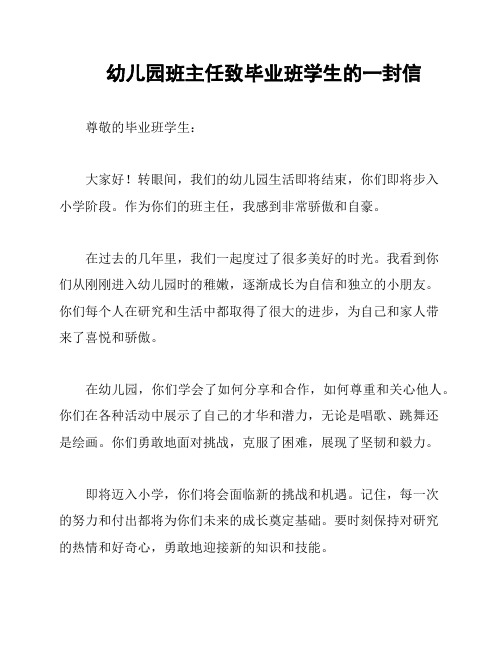 幼儿园班主任致毕业班学生的一封信

尊敬的毕业班学生：

大家好！转眼间，我们的幼儿园生活即将结束，你们即将步入小学阶段。作为你们的班主任，我感到非常骄傲和自豪。

在过去的几年里，我们一起度过了很多美好的时光。我看到你们从刚刚进入幼儿园时的稚嫩，逐渐成长为自信和独立的小朋友。你们每个人在研究和生活中都取得了很大的进步，为自己和家人带来了喜悦和骄傲。

在幼儿园，你们学会了如何分享和合作，如何尊重和关心他人。你们在各种活动中展示了自己的才华和潜力，无论是唱歌、跳舞还是绘画。你们勇敢地面对挑战，克服了困难，展现了坚韧和毅力。

即将迈入小学，你们将会面临新的挑战和机遇。记住，每一次的努力和付出都将为你们未来的成长奠定基础。要时刻保持对研究的热情和好奇心，勇敢地迎接新的知识和技能。